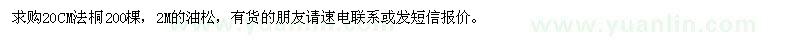 求购20CM法桐200棵，2M的油松，有货的朋友请速电联系或发短信报价。

www.yuanlin.com